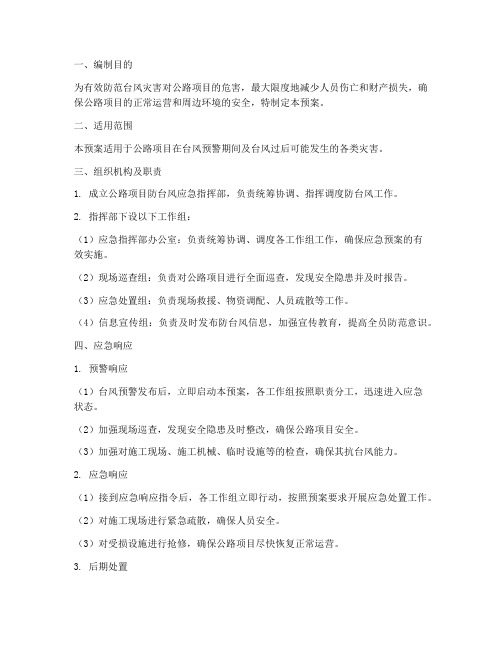 一、编制目的

为有效防范台风灾害对公路项目的危害，最大限度地减少人员伤亡和财产损失，确保公路项目的正常运营和周边环境的安全，特制定本预案。

二、适用范围

本预案适用于公路项目在台风预警期间及台风过后可能发生的各类灾害。

三、组织机构及职责

1. 成立公路项目防台风应急指挥部，负责统筹协调、指挥调度防台风工作。

2. 指挥部下设以下工作组：

（1）应急指挥部办公室：负责统筹协调、调度各工作组工作，确保应急预案的有效实施。

（2）现场巡查组：负责对公路项目进行全面巡查，发现安全隐患并及时报告。

（3）应急处置组：负责现场救援、物资调配、人员疏散等工作。

（4）信息宣传组：负责及时发布防台风信息，加强宣传教育，提高全员防范意识。

四、应急响应

1. 预警响应

（1）台风预警发布后，立即启动本预案，各工作组按照职责分工，迅速进入应急状态。

（2）加强现场巡查，发现安全隐患及时整改，确保公路项目安全。

（3）加强对施工现场、施工机械、临时设施等的检查，确保其抗台风能力。

2. 应急响应

（1）接到应急响应指令后，各工作组立即行动，按照预案要求开展应急处置工作。

（2）对施工现场进行紧急疏散，确保人员安全。

（3）对受损设施进行抢修，确保公路项目尽快恢复正常运营。

3. 后期处置